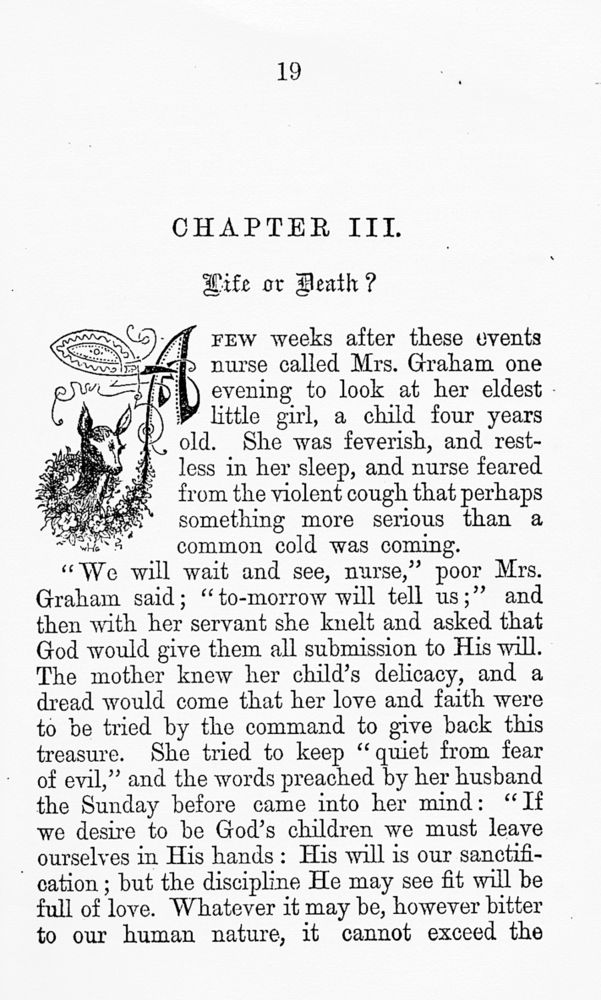 19

CHAPTER III.

Life or Death?

A FEW weeks after these events nurse called Mrs. Graham one evening to look at her eldest little girl, a child four years old. She was feverish, and restless in her sleep, and nurse feared from the violent cough that perhaps something more serious than a common cold was coming.

"We will wait and see, nurse," poor Mrs. Graham said; "to-morrow will tell us;" and then with her servant she knelt and asked that God would give them all submission to His will. The mother knew her child's delicacy, and a dread would come that her love and faith were to be tried by the command to give back this treasure. She tried to keep "quiet from fear of evil," and the words preached by her husband the Sunday before came into her mind: "If we desire to be God's children we must leave ourselves in His hands: His will is our sanctification; but the discipline He may see fit will be full of love. Whatever it may be, however bitter to our human nature, it cannot exceed the